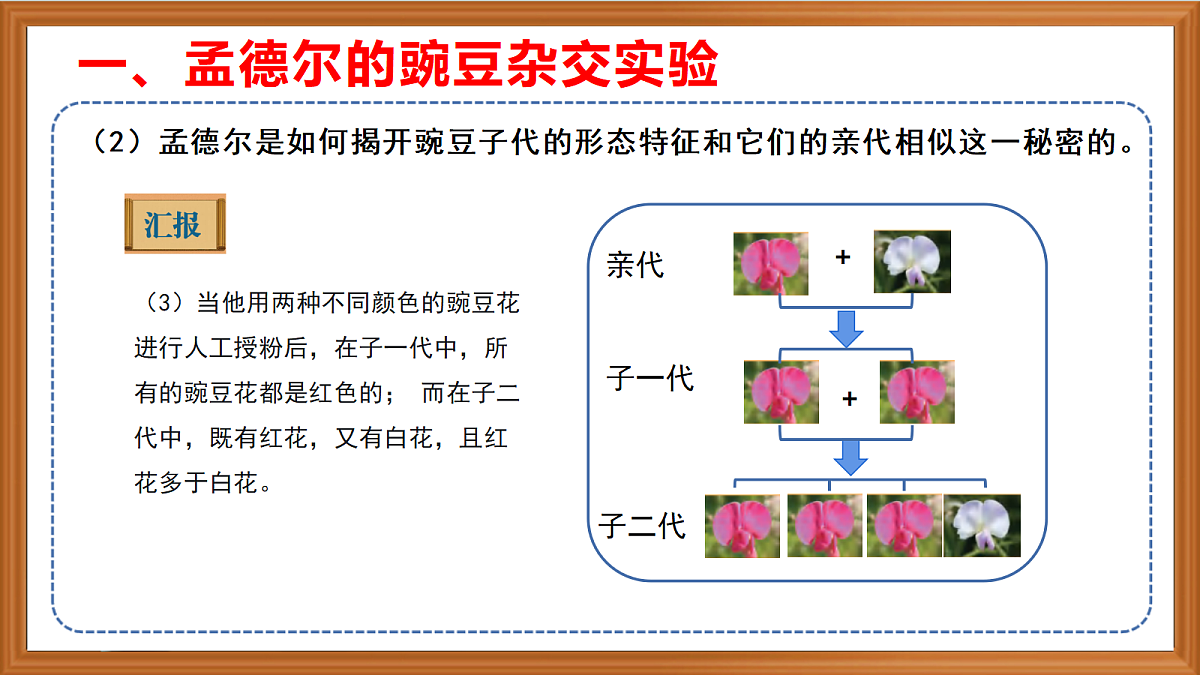 一、孟德尔的豌豆杂交实验

（2）孟德尔是如何揭开豌豆子代的形态特征和它们的亲代相似这一秘密的。

汇报

（3）当他用两种不同颜色的豌豆花进行人工授粉后，在子一代中，所有的豌豆花都是红色的； 而在子二代中，既有红花，又有白花，且红花多于白花。

亲代 +

子一代 +

子二代